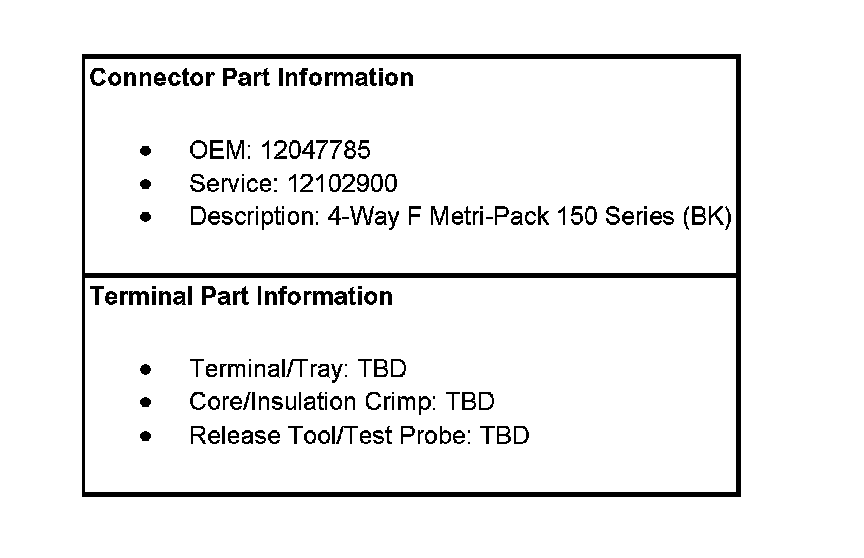 Connector Part Information

• OEM: 12047785
• Service: 12102900
• Description: 4-Way F Metri-Pack 150 Series (BK)

Terminal Part Information

• Terminal/Tray: TBD
• Core/Insulation Crimp: TBD
• Release Tool/Test Probe: TBD